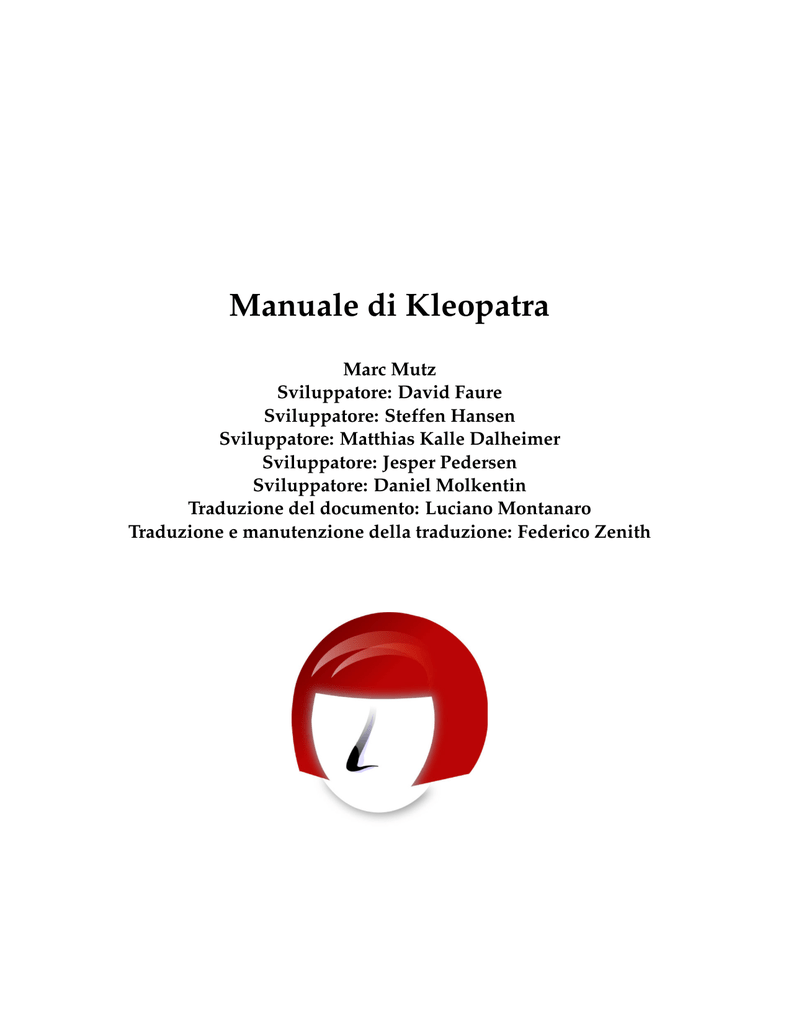 Manuale di Kleopatra

Marc Mutz
Sviluppatore: David Faure
Sviluppatore: Steffen Hansen
Sviluppatore: Matthias Kalle Dalheimer
Sviluppatore: Jesper Pedersen
Sviluppatore: Daniel Molkentin
Traduzione del documento: Luciano Montanaro
Traduzione e manutenzione della traduzione: Federico Zenith